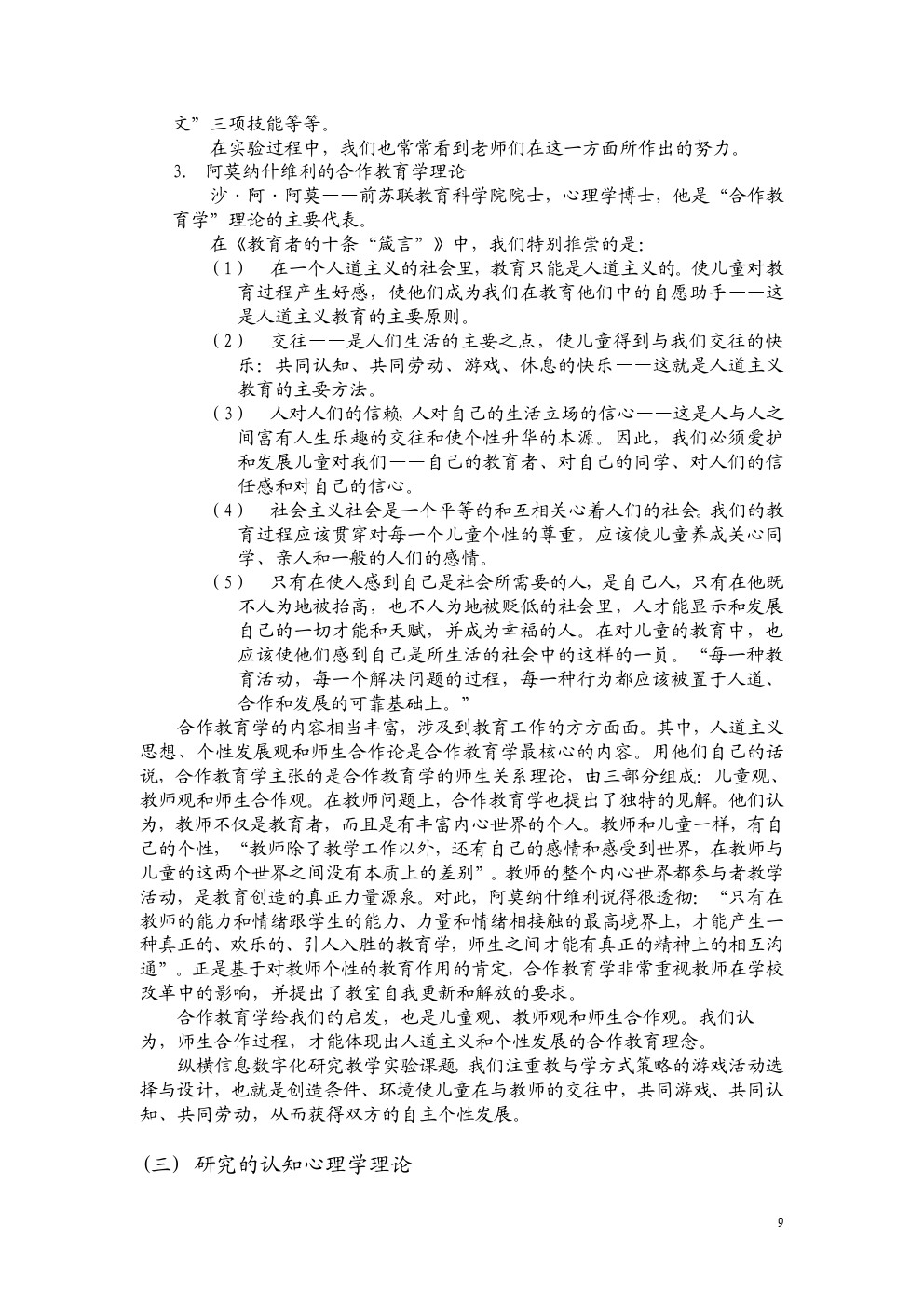 文”三项技能等等。

在实验过程中，我们也常常看到老师们在这一方面所作出的努力。

3. 阿莫纳什维利的合作教育学理论

沙·阿·阿莫——前苏联教育科学院院士，心理学博士，他是“合作教育学”理论的主要代表。

在《教育者的十条“箴言”》中，我们特别推崇的是:

（1） 在一个人道主义的社会里，教育只能是人道主义的。使儿童对教育过程产生好感，使他们成为我们在教育他们中的自愿助手——这是人道主义教育的主要原则。

（2） 交往——是人们生活的主要之点，使儿童得到与我们交往的快乐：共同认知、共同劳动、游戏、休息的快乐——这就是人道主义教育的主要方法。

（3） 人对人们的信赖，人对自己的生活立场的信心——这是人与人之间富有人生乐趣的交往和使个性升华的本源。因此，我们必须爱护和发展儿童对我们——自己的教育者、对自己的同学、对人们的信任感和对自己的信心。

（4） 社会主义社会是一个平等的和互相关心着人们的社会。我们的教育过程应该贯穿对每一个儿童个性的尊重，应该使儿童养成关心同学、亲人和一般的人们的感情。

（5） 只有在使人感到自己是社会所需要的人，是自己人，只有在他既不人为地被抬高，也不人为地被贬低的社会里，人才能显示和发展自己的一切才能和天赋，并成为幸福的人。在对儿童的教育中，也应该使他们感到自己是所生活的社会中的这样的一员。“每一种教育活动，每一个解决问题的过程，每一种行为都应该被置于人道、合作和发展的可靠基础上。”

合作教育学的内容相当丰富，涉及到教育工作的方方面面。其中，人道主义思想、个性发展观和师生合作论是合作教育学最核心的内容。用他们自己的话说，合作教育学主张的是合作教育学的师生关系理论，由三部分组成：儿童观、教师观和师生合作观。在教师问题上，合作教育学也提出了独特的见解。他们认为，教师不仅是教育者，而且是有丰富内心世界的个人。教师和儿童一样，有自己的个性，“教师除了教学工作以外，还有自己的感情和感受到世界，在教师与儿童的这两个世界之间没有本质上的差别”。教师的整个内心世界都参与者教学活动，是教育创造的真正力量源泉。对此，阿莫纳什维利说得很透彻：“只有在教师的能力和情绪跟学生的能力、力量和情绪相接触的最高境界上，才能产生一种真正的、欢乐的、引人入胜的教育学，师生之间才能有真正的精神上的相互沟通”。正是基于对教师个性的教育作用的肯定，合作教育学非常重视教师在学校改革中的影响，并提出了教室自我更新和解放的要求。

合作教育学给我们的启发，也是儿童观、教师观和师生合作观。我们认为，师生合作过程，才能体现出人道主义和个性发展的合作教育理念。

纵横信息数字化研究教学实验课题，我们注重教与学方式策略的游戏活动选择与设计，也就是创造条件、环境使儿童在与教师的交往中，共同游戏、共同认知、共同劳动，从而获得双方的自主个性发展。

（三）研究的认知心理学理论

9